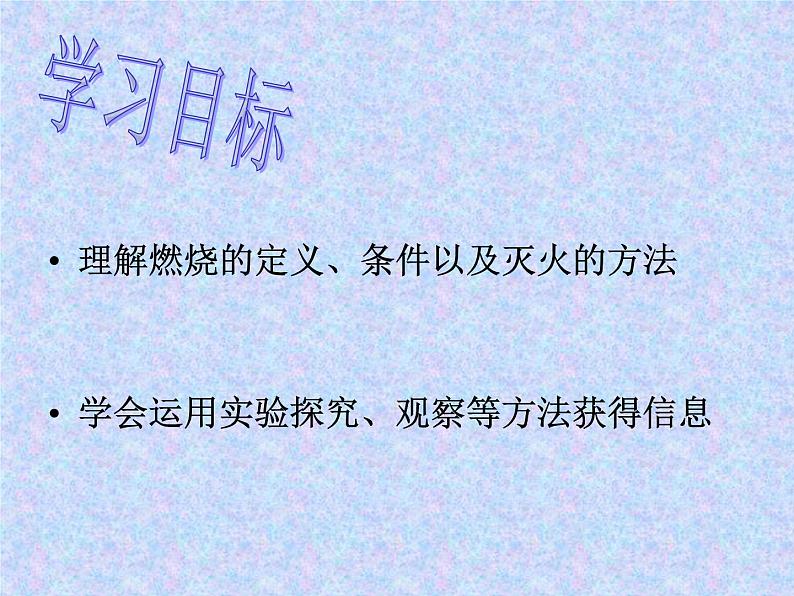 学习目标

• 理解燃烧的定义、条件以及灭火的方法

• 学会运用实验探究、观察等方法获得信息